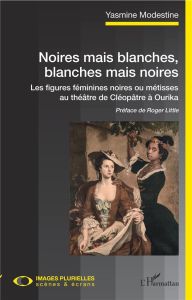 Yasmine Modestine

Noires mais blanches, blanches mais noires

Les figures féminines noires ou métisses au théâtre de Cléopâtre à Ourika

Préface de Roger Little

IMAGES PLURIELLES
scènes & écrans

L'Harmattan